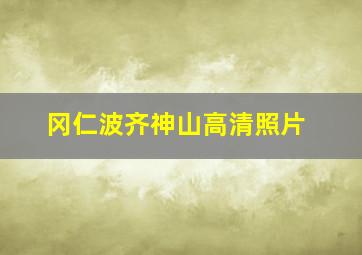 冈仁波齐神山高清照片